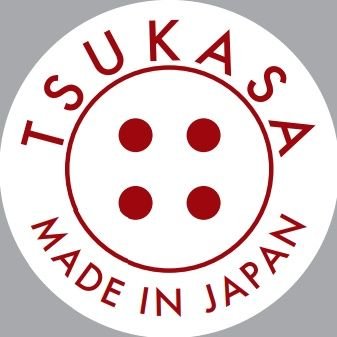 TSUKASA

MADE IN JAPAN